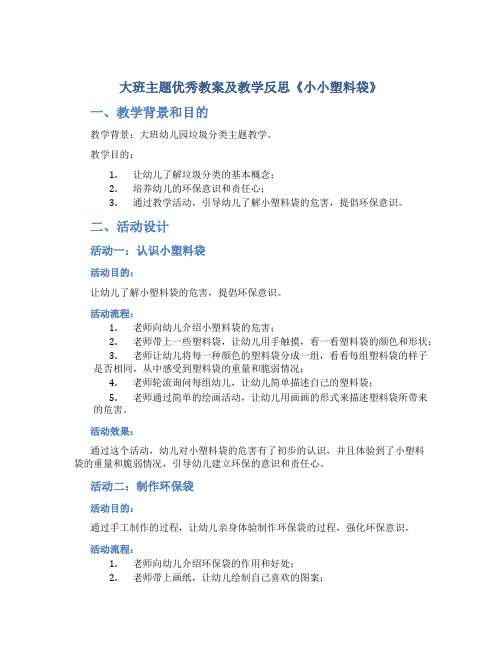 大班主题优秀教案及教学反思《小小塑料袋》

一、教学背景和目的

教学背景：大班幼儿园垃圾分类主题教学。

教学目的：

1. 让幼儿了解垃圾分类的基本概念；
2. 培养幼儿的环保意识和责任心；
3. 通过教学活动，引导幼儿了解小塑料袋的危害，提倡环保意识。

二、活动设计

活动一：认识小塑料袋

活动目的：

让幼儿了解小塑料袋的危害，提倡环保意识。

活动流程：

1. 老师向幼儿介绍小塑料袋的危害；
2. 老师带上一些塑料袋，让幼儿用手触摸，看一看塑料袋的颜色和形状；
3. 老师让幼儿将每一种颜色的塑料袋分成一组，看看每组塑料袋的样子是否相同，从中感受到塑料袋的重量和脆弱情况；
4. 老师轮流询问每组幼儿，让幼儿简单描述自己的塑料袋；
5. 老师通过简单的绘画活动，让幼儿用画画的形式来描述塑料袋所带来的危害。

活动效果：

通过这个活动，幼儿对小塑料袋的危害有了初步的认识，并且体验到了小塑料袋的重量和脆弱情况，引导幼儿建立环保的意识和责任心。

活动二：制作环保袋

活动目的：

通过手工制作的过程，让幼儿亲身体验制作环保袋的过程，强化环保意识。

活动流程：

1. 老师向幼儿介绍环保袋的作用和好处；
2. 老师带上画纸，让幼儿绘制自己喜欢的图案；